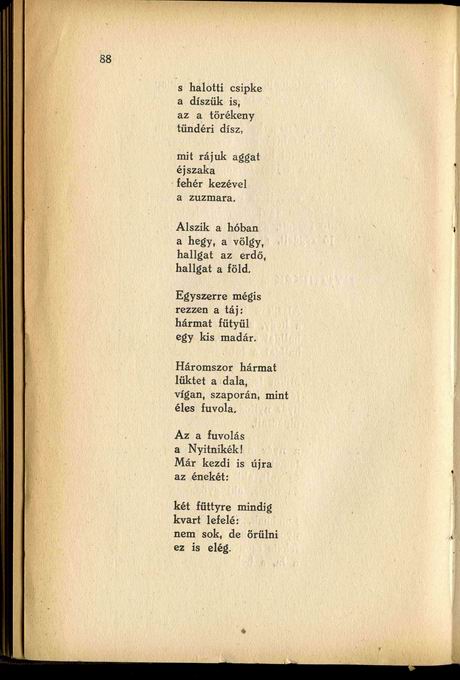 88

s halotti csipke
a díszük is,
az a törékeny
tündéri dísz,

mit rájuk aggat
éjszaka
fehér kezével
a zuzmara.

Alszik a hóban
a hegy, a völgy,
hallgat az erdő,
hallgat a föld.

Egyszerre mégis
rezzen a táj:
hármat fütyül
egy kis madár.

Háromszor hármat
lüktet a dala,
vígan, szaporán, mint
éles fuvola.

Az a fuvolás
a Nyitnikék!
Már kezdi is újra
az énekét:

két füttyre mindig
kvart lefelé:
nem sok, de örülni
ez is elég.